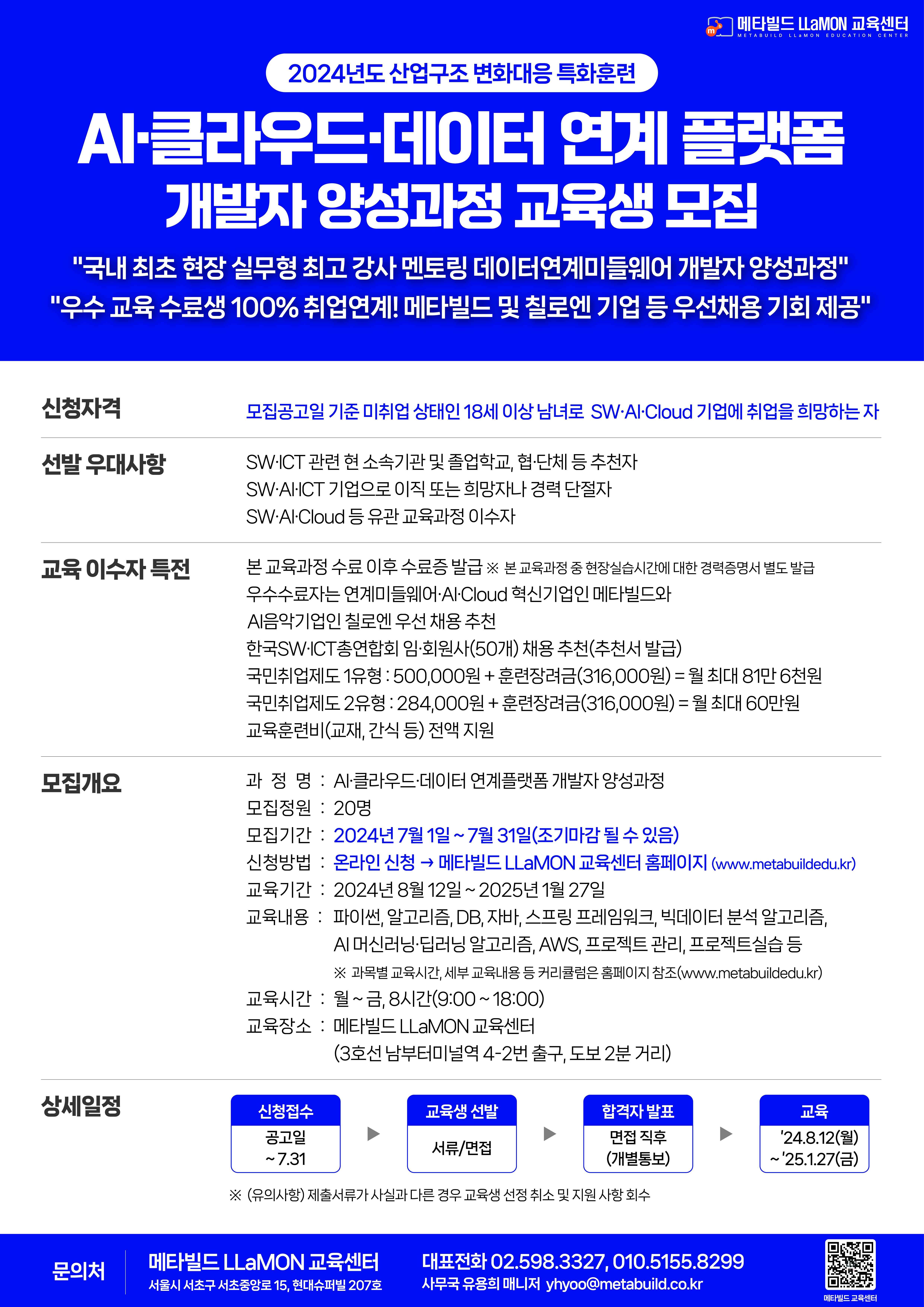 메타빌드 LLaMON 교육센터
METABUILD LLaMON EDUCATION CENTER

2024년도 산업구조 변화대응 특화훈련

AI·클라우드·데이터 연계 플랫폼
개발자 양성과정 교육생 모집

"국내 최초 현장 실무형 최고 강사 멘토링 데이터연계미들웨어 개발자 양성과정"
"우수 교육 수료생 100% 취업연계! 메타빌드 및 칠로엔 기업 등 우선채용 기회 제공"

신청자격
모집공고일 기준 미취업 상태인 18세 이상 남녀로 SW·AI·Cloud 기업에 취업을 희망하는 자

선발 우대사항
SW·ICT 관련 현 소속기관 및 졸업학교, 협·단체 등 추천자
SW·AI·ICT 기업으로 이직 또는 희망자나 경력 단절자
SW·AI·Cloud 등 유관 교육과정 이수자

교육 이수자 특전
본 교육과정 수료 이후 수료증 발급 ※ 본 교육과정 중 현장실습시간에 대한 경력증명서 별도 발급
우수수료자는 연계미들웨어·AI·Cloud 혁신기업인 메타빌드와
AI음악기업인 칠로엔 우선 채용 추천
한국SW·ICT총연합회 임·회원사(50개) 채용 추천(추천서 발급)
국민취업제도 1유형 : 500,000원 + 훈련장려금(316,000원) = 월 최대 81만 6천원
국민취업제도 2유형 : 284,000원 + 훈련장려금(316,000원) = 월 최대 60만원
교육훈련비(교재, 간식 등) 전액 지원

모집개요
과 정 명 : AI·클라우드·데이터 연계플랫폼 개발자 양성과정
모집정원 : 20명
모집기간 : 2024년 7월 1일 ~ 7월 31일(조기마감 될 수 있음)
신청방법 : 온라인 신청 → 메타빌드 LLaMON 교육센터 홈페이지 (www.metabuildedu.kr)
교육기간 : 2024년 8월 12일 ~ 2025년 1월 27일
교육내용 : 파이썬, 알고리즘, DB, 자바, 스프링 프레임워크, 빅데이터 분석 알고리즘, AI 머신러닝·딥러닝 알고리즘, AWS, 프로젝트 관리, 프로젝트실습 등
※ 과목별 교육시간, 세부 교육내용 등 커리큘럼은 홈페이지 참조(www.metabuildedu.kr)
교육시간 : 월 ~ 금, 8시간(9:00 ~ 18:00)
교육장소 : 메타빌드 LLaMON 교육센터
(3호선 남부터미널역 4-2번 출구, 도보 2분 거리)

상세일정
신청접수
공고일 ~ 7.31
교육생 선발
서류/면접
합격자 발표
면접 직후 (개별통보)
교육
'24.8.12(월) ~ '25.1.27(금)

※ (유의사항) 제출서류가 사실과 다른 경우 교육생 선정 취소 및 지원 사항 회수

문의처
메타빌드 LLaMON 교육센터
서울시 서초구 서초중앙로 15, 현대슈퍼빌 207호
대표전화 02.598.3327, 010.5155.8299
사무국 유용희 매니저 yhyoo@metabuild.co.kr
메타빌드 교육센터